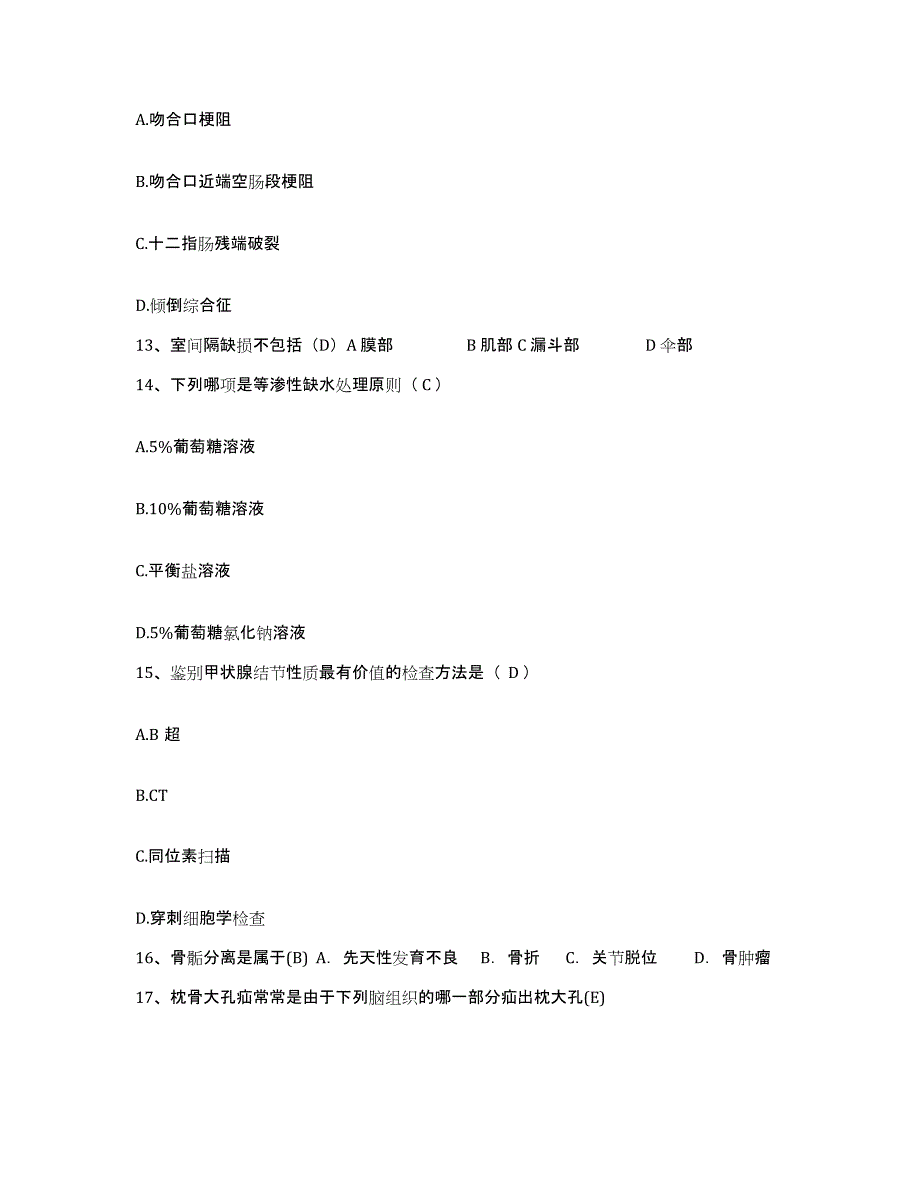 A.吻合口梗阻

B.吻合口近端空肠段梗阻

C.十二指肠残端破裂

D.倾倒综合征

13、室间隔缺损不包括（D）A 膜部 B 肌部 C 漏斗部 D 伞部

14、下列哪项是等渗性缺水处理原则（ C ）

A.5%葡萄糖溶液

B.10%葡萄糖溶液

C.平衡盐溶液

D.5%葡萄糖氯化钠溶液

15、鉴别甲状腺结节性质最有价值的检查方法是（ D ）

A.B 超

B.CT

C.同位素扫描

D.穿刺细胞学检查

16、骨骺分离是属于(B) A. 先天性发育不良 B. 骨折 C. 关节脱位 D. 骨肿瘤

17、枕骨大孔疝常常是由于下列脑组织的哪一部分疝出枕大孔(E)